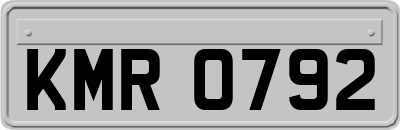 KMR 0792